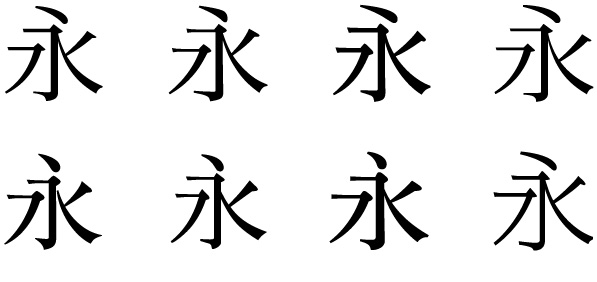 永 永 永 永

永 永 永 永